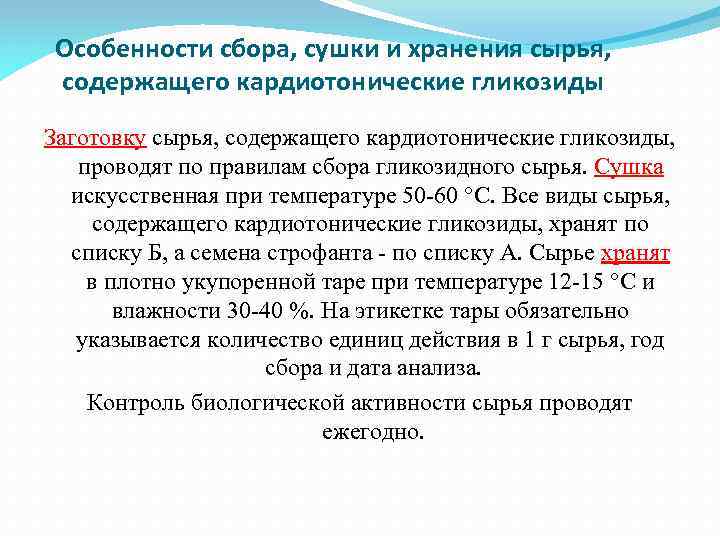 Особенности сбора, сушки и хранения сырья, содержащего кардиотонические гликозиды

Заготовку сырья, содержащего кардиотонические гликозиды, проводят по правилам сбора гликозидного сырья. Сушка искусственная при температуре 50-60 °С. Все виды сырья, содержащего кардиотонические гликозиды, хранят по списку Б, а семена строфанта - по списку А. Сырье хранят в плотно укупоренной таре при температуре 12-15 °С и влажности 30-40 %. На этикетке тары обязательно указывается количество единиц действия в 1 г сырья, год сбора и дата анализа.

Контроль биологической активности сырья проводят ежегодно.